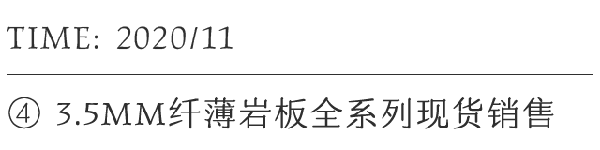 TIME: 2020/11

④ 3.5MM纤薄岩板全系列现货销售